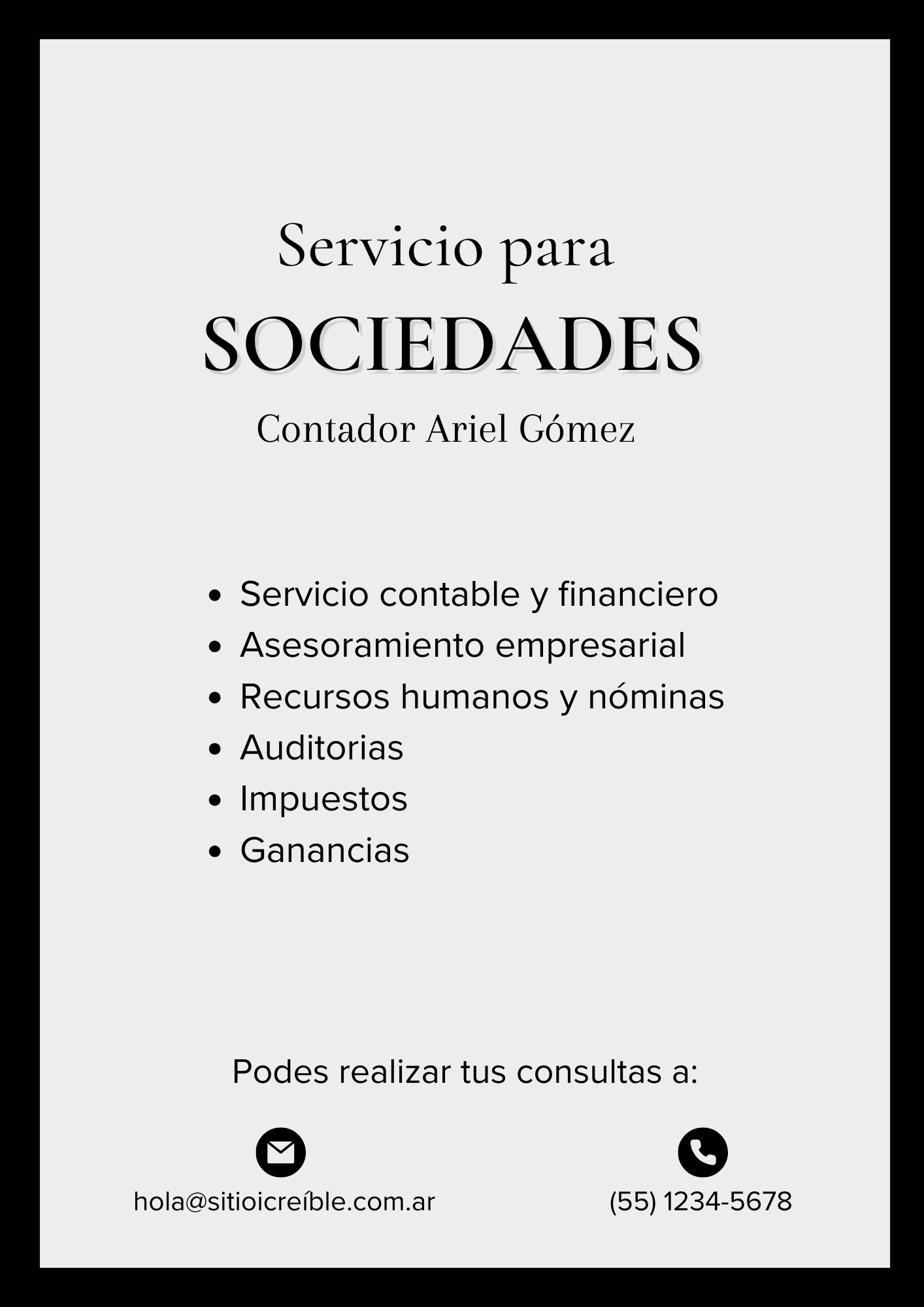 Servicio para
SOCIEDADES
Contador Ariel Gómez

- Servicio contable y financiero
- Asesoramiento empresarial
- Recursos humanos y nóminas
- Auditorias
- Impuestos
- Ganancias

Podes realizar tus consultas a:

hola@sitioicreíble.com.ar
(55) 1234-5678